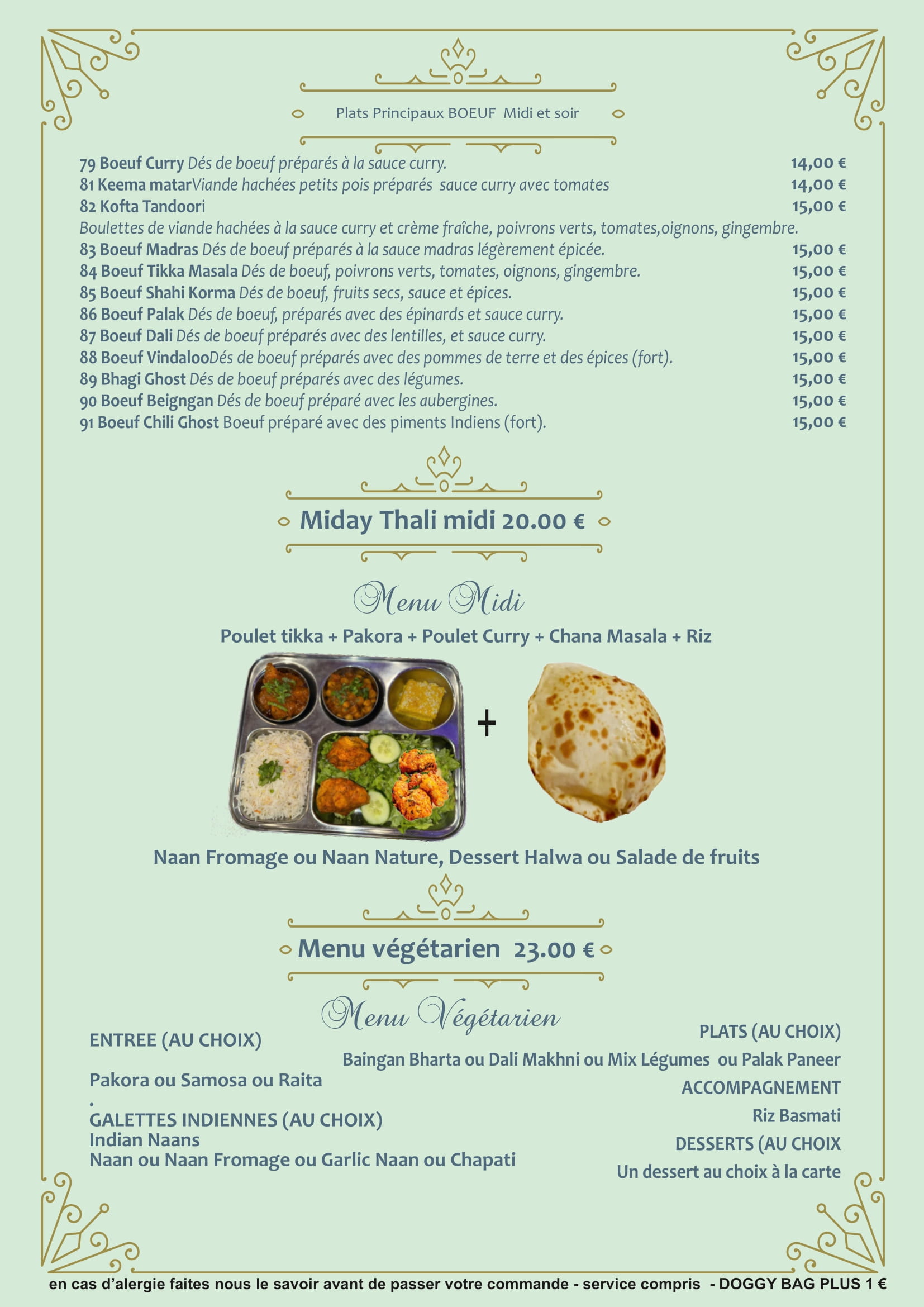 Plats Principaux BOEUF Midi et soir

79 Boeuf Curry Dés de boeuf préparés à la sauce curry. 14,00 €
81 Keema matarViande hachées petits pois préparés sauce curry avec tomates 14,00 €
82 Kofta Tandoori 15,00 €
Boulettes de viande hachées à la sauce curry et crème fraîche, poivrons verts, tomates,oignons, gingembre.
83 Boeuf Madras Dés de boeuf préparés à la sauce madras légèrement épicée. 15,00 €
84 Boeuf Tikka Masala Dés de boeuf, poivrons verts, tomates, oignons, gingembre. 15,00 €
85 Boeuf Shahi Korma Dés de boeuf, fruits secs, sauce et épices. 15,00 €
86 Boeuf Palak Dés de boeuf, préparés avec des épinards et sauce curry. 15,00 €
87 Boeuf Dali Dés de boeuf préparés avec des lentilles, et sauce curry. 15,00 €
88 Boeuf VindalooDés de boeuf préparés avec des pommes de terre et des épices (fort). 15,00 €
89 Bhagi Ghost Dés de boeuf préparés avec des légumes. 15,00 €
90 Boeuf Beigngan Dés de boeuf préparé avec les aubergines. 15,00 €
91 Boeuf Chili Ghost Boeuf préparé avec des piments Indiens (fort). 15,00 €

Miday Thali midi 20.00 €

Menu Midi

Poulet tikka + Pakora + Poulet Curry + Chana Masala + Riz

+

Naan Fromage ou Naan Nature, Dessert Halwa ou Salade de fruits

Menu végétarien 23.00 €

Menu Végétarien

ENTREE (AU CHOIX)

Pakora ou Samosa ou Raita
.
GALETTES INDIENNES (AU CHOIX)
Indian Naans
Naan ou Naan Fromage ou Garlic Naan ou Chapati

PLATS (AU CHOIX)
Baingan Bharta ou Dali Makhni ou Mix Légumes ou Palak Paneer
ACCOMPAGNEMENT
Riz Basmati
DESSERTS (AU CHOIX
Un dessert au choix à la carte

en cas d'alergie faites nous le savoir avant de passer votre commande - service compris - DOGGY BAG PLUS 1 €